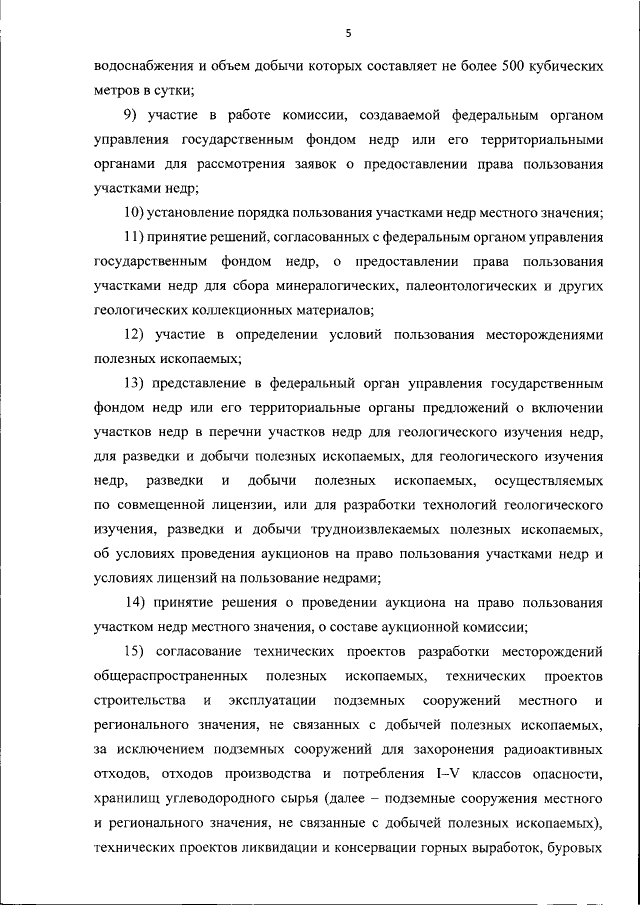 5

водоснабжения и объем добычи которых составляет не более 500 кубических метров в сутки;

9) участие в работе комиссии, создаваемой федеральным органом управления государственным фондом недр или его территориальными органами для рассмотрения заявок о предоставлении права пользования участками недр;

10) установление порядка пользования участками недр местного значения;

11) принятие решений, согласованных с федеральным органом управления государственным фондом недр, о предоставлении права пользования участками недр для сбора минералогических, палеонтологических и других геологических коллекционных материалов;

12) участие в определении условий пользования месторождениями полезных ископаемых;

13) представление в федеральный орган управления государственным фондом недр или его территориальные органы предложений о включении участков недр в перечни участков недр для геологического изучения недр, для разведки и добычи полезных ископаемых, для геологического изучения недр, разведки и добычи полезных ископаемых, осуществляемых по совмещенной лицензии, или для разработки технологий геологического изучения, разведки и добычи трудноизвлекаемых полезных ископаемых, об условиях проведения аукционов на право пользования участками недр и условиях лицензий на пользование недрами;

14) принятие решения о проведении аукциона на право пользования участком недр местного значения, о составе аукционной комиссии;

15) согласование технических проектов разработки месторождений общераспространенных полезных ископаемых, технических проектов строительства и эксплуатации подземных сооружений местного и регионального значения, не связанных с добычей полезных ископаемых, за исключением подземных сооружений для захоронения радиоактивных отходов, отходов производства и потребления I–V классов опасности, хранилищ углеводородного сырья (далее – подземные сооружения местного и регионального значения, не связанные с добычей полезных ископаемых), технических проектов ликвидации и консервации горных выработок, буровых